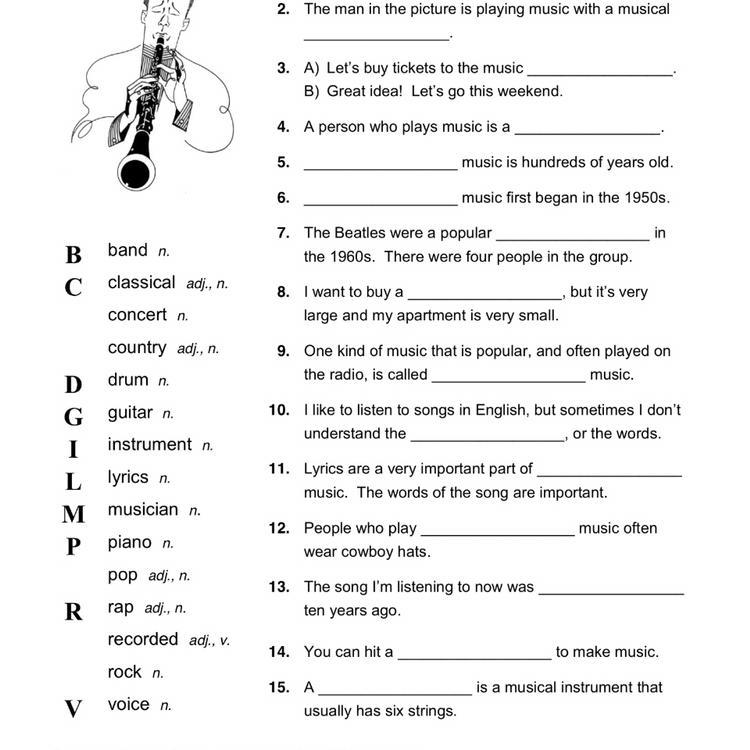 B band n.
C classical adj., n.
concert n.
country adj., n.
D drum n.
G guitar n.
I instrument n.
L lyrics n.
M musician n.
P piano n.
pop adj., n.
R rap adj., n.
recorded adj., v.
rock n.
V voice n.

2. The man in the picture is playing music with a musical ________________.

3. A) Let's buy tickets to the music ________________.
B) Great idea! Let's go this weekend.

4. A person who plays music is a ________________.

5. ________________ music is hundreds of years old.

6. ________________ music first began in the 1950s.

7. The Beatles were a popular ________________ in the 1960s. There were four people in the group.

8. I want to buy a ________________, but it's very large and my apartment is very small.

9. One kind of music that is popular, and often played on the radio, is called ________________ music.

10. I like to listen to songs in English, but sometimes I don't understand the ________________, or the words.

11. Lyrics are a very important part of ________________ music. The words of the song are important.

12. People who play ________________ music often wear cowboy hats.

13. The song I'm listening to now was ________________ ten years ago.

14. You can hit a ________________ to make music.

15. A ________________ is a musical instrument that usually has six strings.